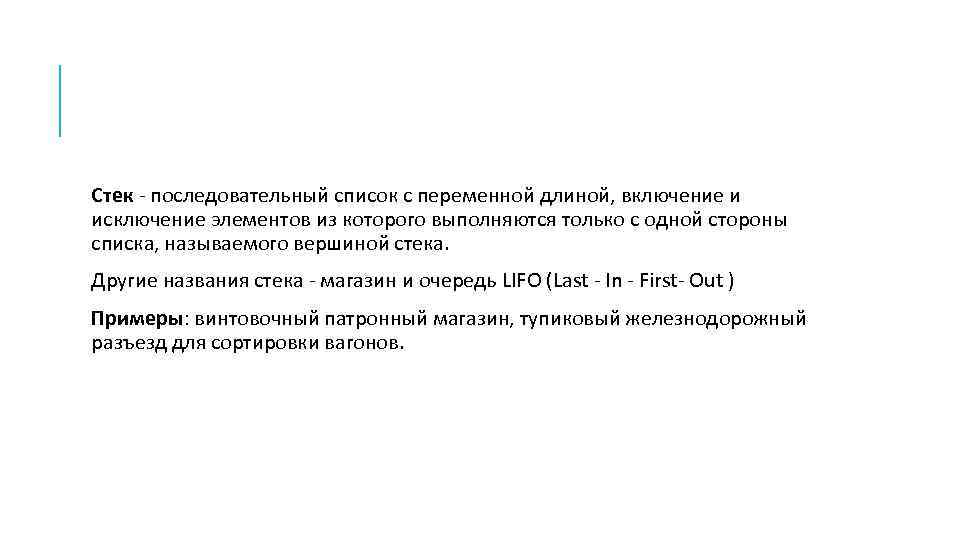 Стек - последовательный список с переменной длиной, включение и исключение элементов из которого выполняются только с одной стороны списка, называемого вершиной стека.

Другие названия стека - магазин и очередь LIFO (Last - In - First- Out )

Примеры: винтовочный патронный магазин, тупиковый железнодорожный разъезд для сортировки вагонов.